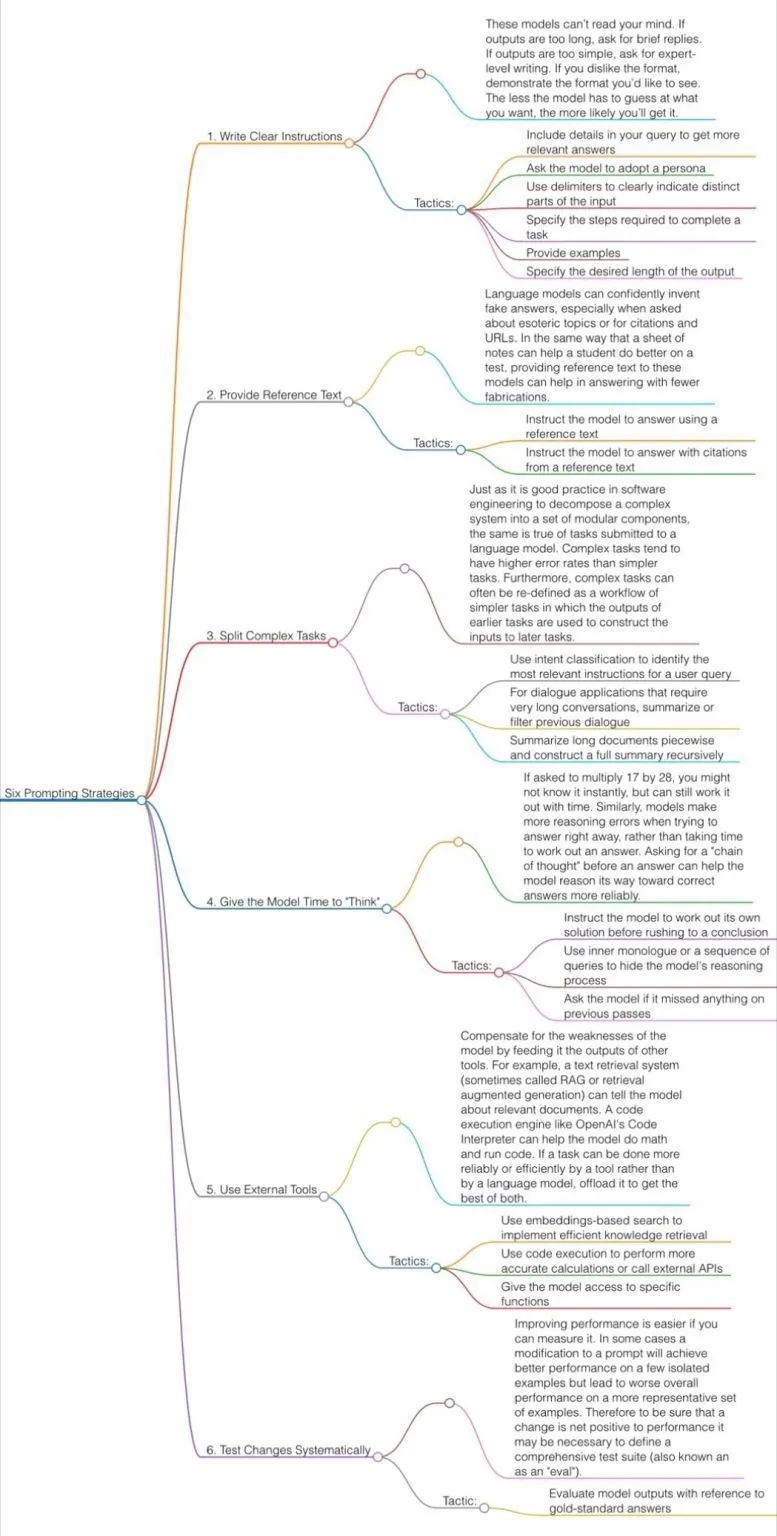 Six Prompting Strategies

1. Write Clear Instructions

These models can't read your mind. If outputs are too long, ask for brief replies. If outputs are too simple, ask for expert-level writing. If you dislike the format, demonstrate the format you'd like to see. The less the model has to guess at what you want, the more likely you'll get it.

Tactics:

Include details in your query to get more relevant answers

Ask the model to adopt a persona

Use delimiters to clearly indicate distinct parts of the input

Specify the steps required to complete a task

Provide examples

Specify the desired length of the output

2. Provide Reference Text

Language models can confidently invent fake answers, especially when asked about esoteric topics or for citations and URLs. In the same way that a sheet of notes can help a student do better on a test, providing reference text to these models can help in answering with fewer fabrications.

Tactics:

Instruct the model to answer using a reference text

Instruct the model to answer with citations from a reference text

3. Split Complex Tasks

Just as it is good practice in software engineering to decompose a complex system into a set of modular components, the same is true of tasks submitted to a language model. Complex tasks tend to have higher error rates than simpler tasks. Furthermore, complex tasks can often be re-defined as a workflow of simpler tasks in which the outputs of earlier tasks are used to construct the inputs to later tasks.

Tactics:

Use intent classification to identify the most relevant instructions for a user query

For dialogue applications that require very long conversations, summarize or filter previous dialogue

Summarize long documents piecewise and construct a full summary recursively

4. Give the Model Time to "Think"

If asked to multiply 17 by 28, you might not know it instantly, but can still work it out with time. Similarly, models make more reasoning errors when trying to answer right away, rather than taking time to work out an answer. Asking for a "chain of thought" before an answer can help the model reason its way toward correct answers more reliably.

Tactics:

Instruct the model to work out its own solution before rushing to a conclusion

Use inner monologue or a sequence of queries to hide the model's reasoning process

Ask the model if it missed anything on previous passes

5. Use External Tools

Compensate for the weaknesses of the model by feeding it the outputs of other tools. For example, a text retrieval system (sometimes called RAG or retrieval augmented generation) can tell the model about relevant documents. A code execution engine like OpenAI's Code Interpreter can help the model do math and run code. If a task can be done more reliably or efficiently by a tool rather than by a language model, offload it to get the best of both.

Tactics:

Use embeddings-based search to implement efficient knowledge retrieval

Use code execution to perform more accurate calculations or call external APIs

Give the model access to specific functions

6. Test Changes Systematically

Improving performance is easier if you can measure it. In some cases a modification to a prompt will achieve better performance on a few isolated examples but lead to worse overall performance on a more representative set of examples. Therefore to be sure that a change is net positive to performance it may be necessary to define a comprehensive test suite (also known an as an "eval").

Tactic:

Evaluate model outputs with reference to gold-standard answers